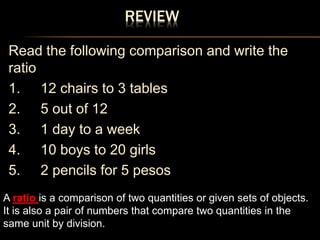 REVIEW

Read the following comparison and write the ratio

1. 12 chairs to 3 tables
2. 5 out of 12
3. 1 day to a week
4. 10 boys to 20 girls
5. 2 pencils for 5 pesos

A ratio is a comparison of two quantities or given sets of objects. It is also a pair of numbers that compare two quantities in the same unit by division.